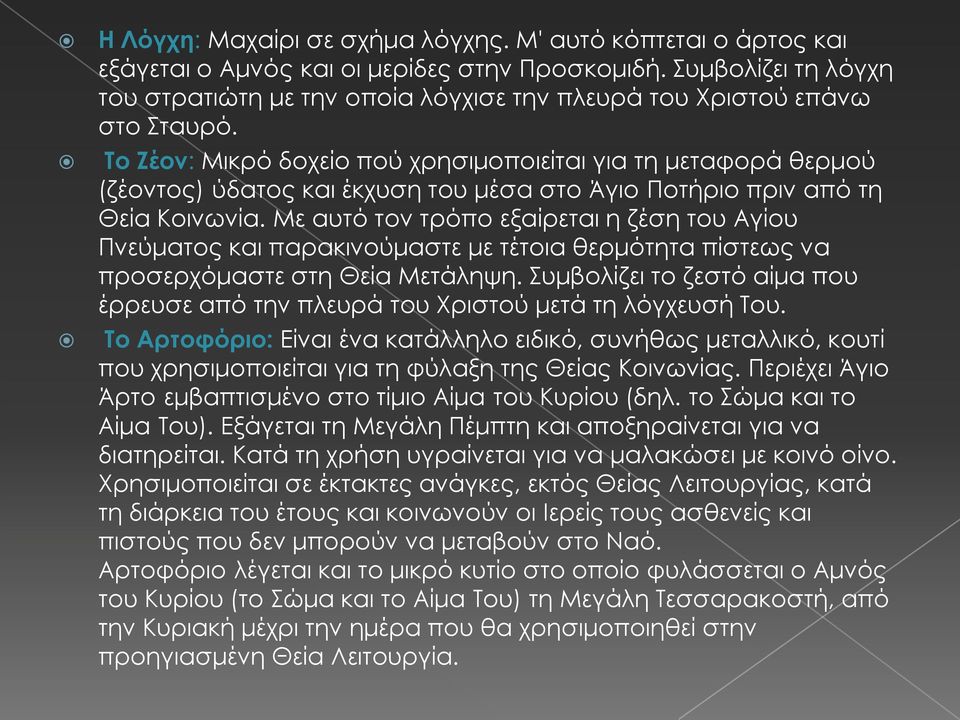 Η Λόγχη: Μαχαίρι σε σχήμα λόγχης. Μ' αυτό κόπτεται ο άρτος και εξάγεται ο Αμνός και οι μερίδες στην Προσκομιδή. Συμβολίζει τη λόγχη του στρατιώτη με την οποία λόγχισε την πλευρά του Χριστού επάνω στο Σταυρό.

Το Ζέον: Μικρό δοχείο πού χρησιμοποιείται για τη μεταφορά θερμού (ζέοντος) ύδατος και έκχυση του μέσα στο Άγιο Ποτήριο πριν από τη Θεία Κοινωνία. Με αυτό τον τρόπο εξαίρεται η ζέση του Αγίου Πνεύματος και παρακινούμαστε με τέτοια θερμότητα πίστεως να προσερχόμαστε στη Θεία Μετάληψη. Συμβολίζει το ζεστό αίμα που έρρευσε από την πλευρά του Χριστού μετά τη λόγχευσή Του.

Το Αρτοφόριο: Είναι ένα κατάλληλο ειδικό, συνήθως μεταλλικό, κουτί που χρησιμοποιείται για τη φύλαξη της Θείας Κοινωνίας. Περιέχει Άγιο Άρτο εμβαπτισμένο στο τίμιο Αίμα του Κυρίου (δηλ. το Σώμα και το Αίμα Του). Εξάγεται τη Μεγάλη Πέμπτη και αποξηραίνεται για να διατηρείται. Κατά τη χρήση υγραίνεται για να μαλακώσει με κοινό οίνο. Χρησιμοποιείται σε έκτακτες ανάγκες, εκτός Θείας Λειτουργίας, κατά τη διάρκεια του έτους και κοινωνούν οι Ιερείς τους ασθενείς και πιστούς που δεν μπορούν να μεταβούν στο Ναό.
Αρτοφόριο λέγεται και το μικρό κυτίο στο οποίο φυλάσσεται ο Αμνός του Κυρίου (το Σώμα και το Αίμα Του) τη Μεγάλη Τεσσαρακοστή, από την Κυριακή μέχρι την ημέρα που θα χρησιμοποιηθεί στην προηγιασμένη Θεία Λειτουργία.